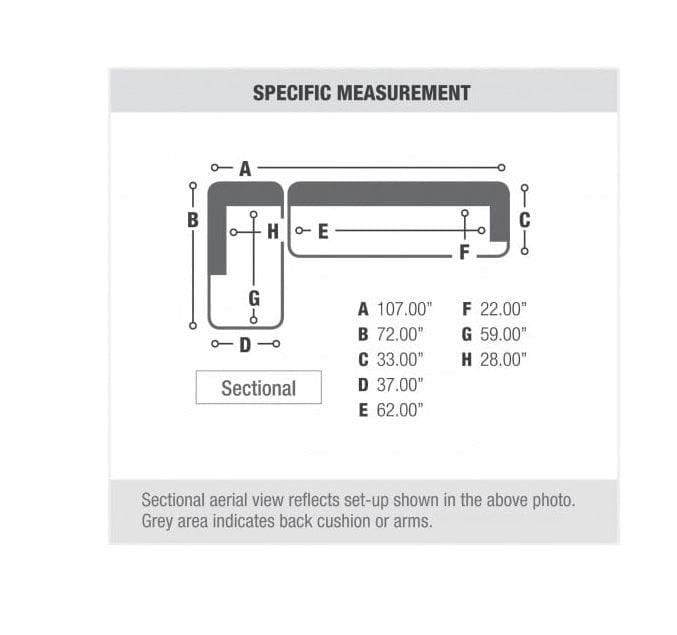 SPECIFIC MEASUREMENT

A

B

H

E

C

F

G

D

Sectional

A 107.00"
B 72.00"
C 33.00"
D 37.00"
E 62.00"

F 22.00"
G 59.00"
H 28.00"

Sectional aerial view reflects set-up shown in the above photo. Grey area indicates back cushion or arms.